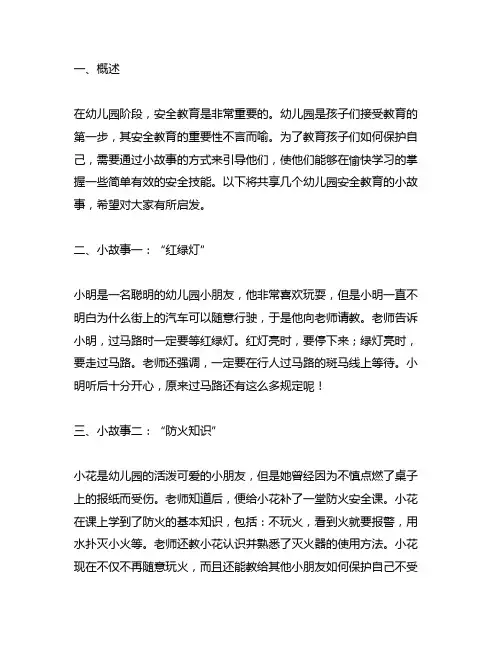 一、概述

在幼儿园阶段，安全教育是非常重要的。幼儿园是孩子们接受教育的第一步，其安全教育的重要性不言而喻。为了教育孩子们如何保护自己，需要通过小故事的方式来引导他们，使他们能够在愉快学习的掌握一些简单有效的安全技能。以下将共享几个幼儿园安全教育的小故事，希望对大家有所启发。

二、小故事一：“红绿灯”

小明是一名聪明的幼儿园小朋友，他非常喜欢玩耍，但是小明一直不明白为什么街上的汽车可以随意行驶，于是他向老师请教。老师告诉小明，过马路时一定要等红绿灯。红灯亮时，要停下来；绿灯亮时，要走过马路。老师还强调，一定要在行人过马路的斑马线上等待。小明听后十分开心，原来过马路还有这么多规定呢！

三、小故事二：“防火知识”

小花是幼儿园的活泼可爱的小朋友，但是她曾经因为不慎点燃了桌子上的报纸而受伤。老师知道后，便给小花补了一堂防火安全课。小花在课上学到了防火的基本知识，包括：不玩火，看到火就要报警，用水扑灭小火等。老师还教小花认识并熟悉了灭火器的使用方法。小花现在不仅不再随意玩火，而且还能教给其他小朋友如何保护自己不受